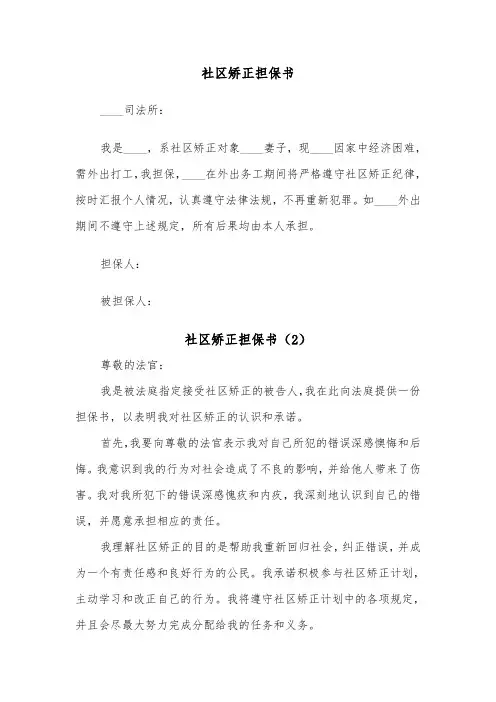 社区矫正担保书

____司法所：

我是____，系社区矫正对象____妻子，现____因家中经济困难，需外出打工，我担保，____在外出务工期间将严格遵守社区矫正纪律，按时汇报个人情况，认真遵守法律法规，不再重新犯罪。如____外出期间不遵守上述规定，所有后果均由本人承担。

担保人：

被担保人：

社区矫正担保书（2）

尊敬的法官：

我是被法庭指定接受社区矫正的被告人，我在此向法庭提供一份担保书，以表明我对社区矫正的认识和承诺。

首先，我要向尊敬的法官表示我对自己所犯的错误深感懊悔和后悔。我意识到我的行为对社会造成了不良的影响，并给他人带来了伤害。我对我所犯下的错误深感愧疚和内疚，我深刻地认识到自己的错误，并愿意承担相应的责任。

我理解社区矫正的目的是帮助我重新回归社会，纠正错误，并成为一个有责任感和良好行为的公民。我承诺积极参与社区矫正计划，主动学习和改正自己的行为。我将遵守社区矫正计划中的各项规定，并且会尽最大努力完成分配给我的任务和义务。